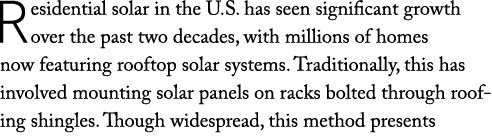 Residential solar in the U.S. has seen significant growth over the past two decades, with millions of homes now featuring rooftop solar systems. Traditionally, this has involved mounting solar panels on racks bolted through roofing shingles. Though widespread, this method presents